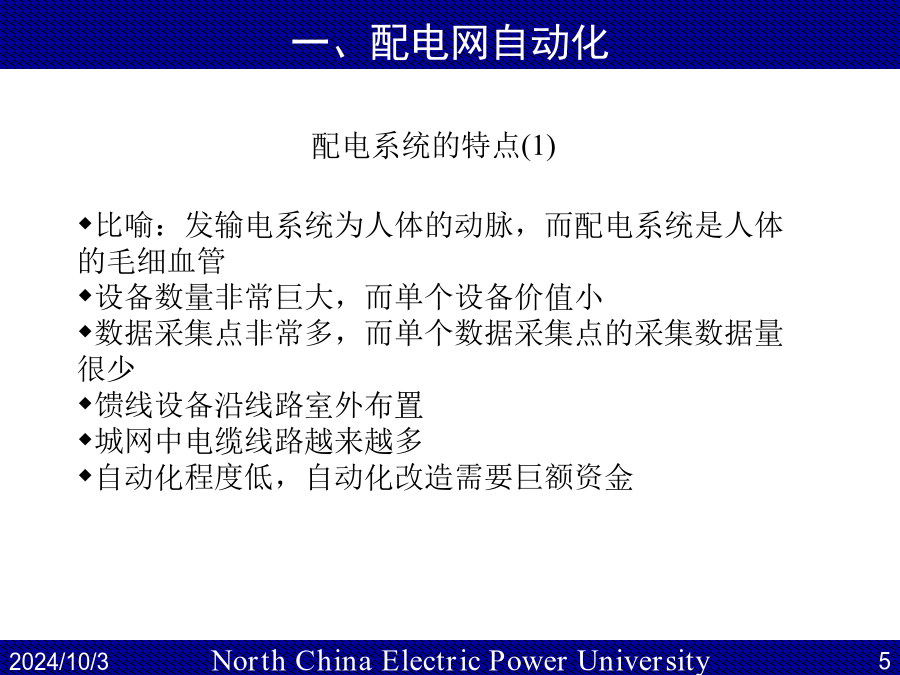 一、配电网自动化

配电系统的特点(1)

◆比喻：发输电系统为人体的动脉，而配电系统是人体的毛细血管
◆设备数量非常巨大，而单个设备价值小
◆数据采集点非常多，而单个数据采集点的采集数据量很少
◆馈线设备沿线路室外布置
◆城网中电缆线路越来越多
◆自动化程度低，自动化改造需要巨额资金

2024/10/3 North China Electric Power University 5